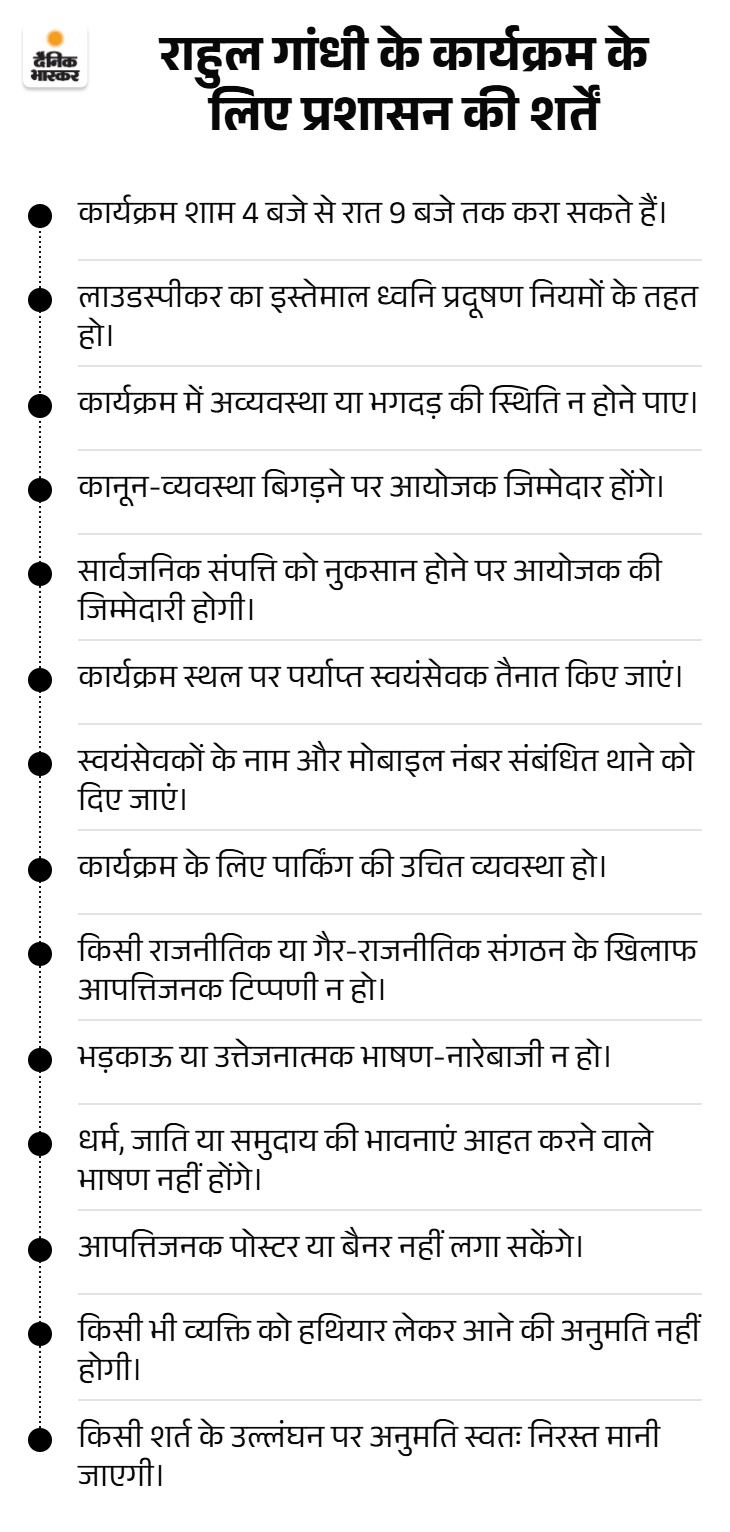 दैनिक भास्कर

राहुल गांधी के कार्यक्रम के लिए प्रशासन की शर्तें

कार्यक्रम शाम 4 बजे से रात 9 बजे तक करा सकते हैं।

लाउडस्पीकर का इस्तेमाल ध्वनि प्रदूषण नियमों के तहत हो।

कार्यक्रम में अव्यवस्था या भगदड़ की स्थिति न होने पाए।

कानून-व्यवस्था बिगड़ने पर आयोजक जिम्मेदार होंगे।

सार्वजनिक संपत्ति को नुकसान होने पर आयोजक की जिम्मेदारी होगी।

कार्यक्रम स्थल पर पर्याप्त स्वयंसेवक तैनात किए जाएं।

स्वयंसेवकों के नाम और मोबाइल नंबर संबंधित थाने को दिए जाएं।

कार्यक्रम के लिए पार्किंग की उचित व्यवस्था हो।

किसी राजनीतिक या गैर-राजनीतिक संगठन के खिलाफ आपत्तिजनक टिप्पणी न हो।

भड़काऊ या उत्तेजनात्मक भाषण-नारेबाजी न हो।

धर्म, जाति या समुदाय की भावनाएं आहत करने वाले भाषण नहीं होंगे।

आपत्तिजनक पोस्टर या बैनर नहीं लगा सकेंगे।

किसी भी व्यक्ति को हथियार लेकर आने की अनुमति नहीं होगी।

किसी शर्त के उल्लंघन पर अनुमति स्वतः निरस्त मानी जाएगी।